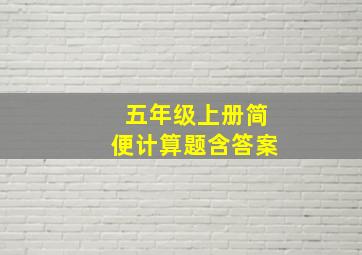 五年级上册简便计算题含答案